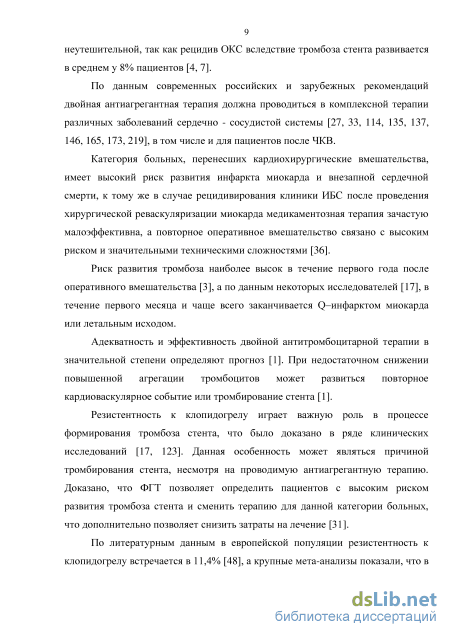 9

неутешительной, так как рецидив ОКС вследствие тромбоза стента развивается в среднем у 8% пациентов [4, 7].

По данным современных российских и зарубежных рекомендаций двойная антиагрегантная терапия должна проводиться в комплексной терапии различных заболеваний сердечно - сосудистой системы [27, 33, 114, 135, 137, 146, 165, 173, 219], в том числе и для пациентов после ЧКВ.

Категория больных, перенесших кардиохирургические вмешательства, имеет высокий риск развития инфаркта миокарда и внезапной сердечной смерти, к тому же в случае рецидивирования клиники ИБС после проведения хирургической реваскуляризации миокарда медикаментозная терапия зачастую малоэффективна, а повторное оперативное вмешательство связано с высоким риском и значительными техническими сложностями [36].

Риск развития тромбоза наиболее высок в течение первого года после оперативного вмешательства [3], а по данным некоторых исследователей [17], в течение первого месяца и чаще всего заканчивается Q–инфарктом миокарда или летальным исходом.

Адекватность и эффективность двойной антитромбоцитарной терапии в значительной степени определяют прогноз [1]. При недостаточном снижении повышенной агрегации тромбоцитов может развиться повторное кардиоваскулярное событие или тромбирование стента [1].

Резистентность к клопидогрелу играет важную роль в процессе формирования тромбоза стента, что было доказано в ряде клинических исследований [17, 123]. Данная особенность может являться причиной тромбирования стента, несмотря на проводимую антиагрегантную терапию. Доказано, что ФГТ позволяет определить пациентов с высоким риском развития тромбоза стента и сменить терапию для данной категории больных, что дополнительно позволяет снизить затраты на лечение [31].

По литературным данным в европейской популяции резистентность к клопидогрелу встречается в 11,4% [48], а крупные мета-анализы показали, что в

dsLib.net
библиотека диссертаций